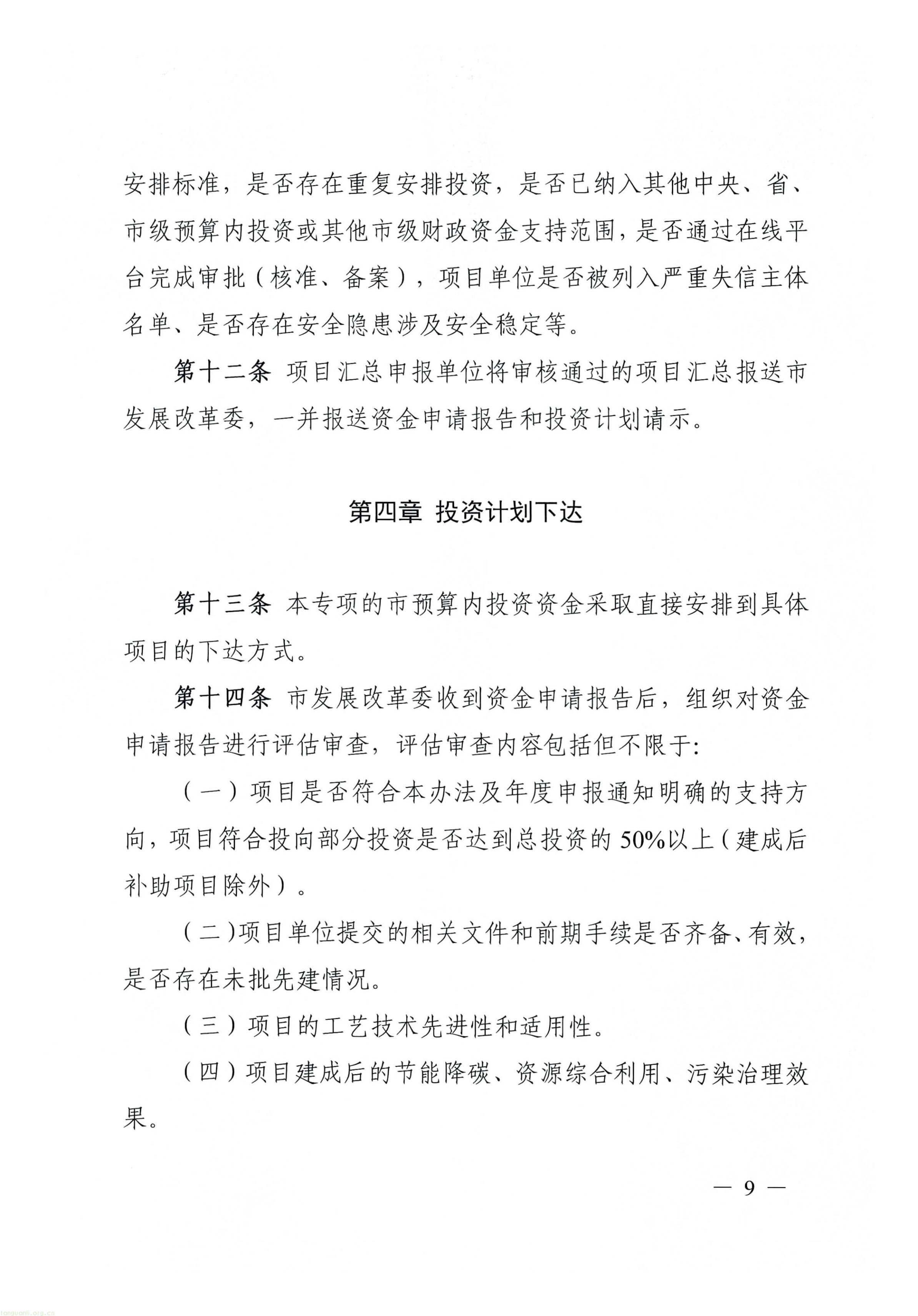 安排标准，是否存在重复安排投资，是否已纳入其他中央、省、市级预算内投资或其他市级财政资金支持范围，是否通过在线平台完成审批（核准、备案），项目单位是否被列入严重失信主体名单、是否存在安全隐患涉及安全稳定等。

第十二条 项目汇总申报单位将审核通过的项目汇总报送市发展改革委，一并报送资金申请报告和投资计划请示。

第四章 投资计划下达

第十三条 本专项的市预算内投资资金采取直接安排到具体项目的下达方式。

第十四条 市发展改革委收到资金申请报告后，组织对资金申请报告进行评估审查，评估审查内容包括但不限于:

（一）项目是否符合本办法及年度申报通知明确的支持方向，项目符合投向部分投资是否达到总投资的50%以上（建成后补助项目除外）。

（二）项目单位提交的相关文件和前期手续是否齐备、有效，是否存在未批先建情况。

（三）项目的工艺技术先进性和适用性。

（四）项目建成后的节能降碳、资源综合利用、污染治理效果。

— 9 —

tanguanli.org.cn